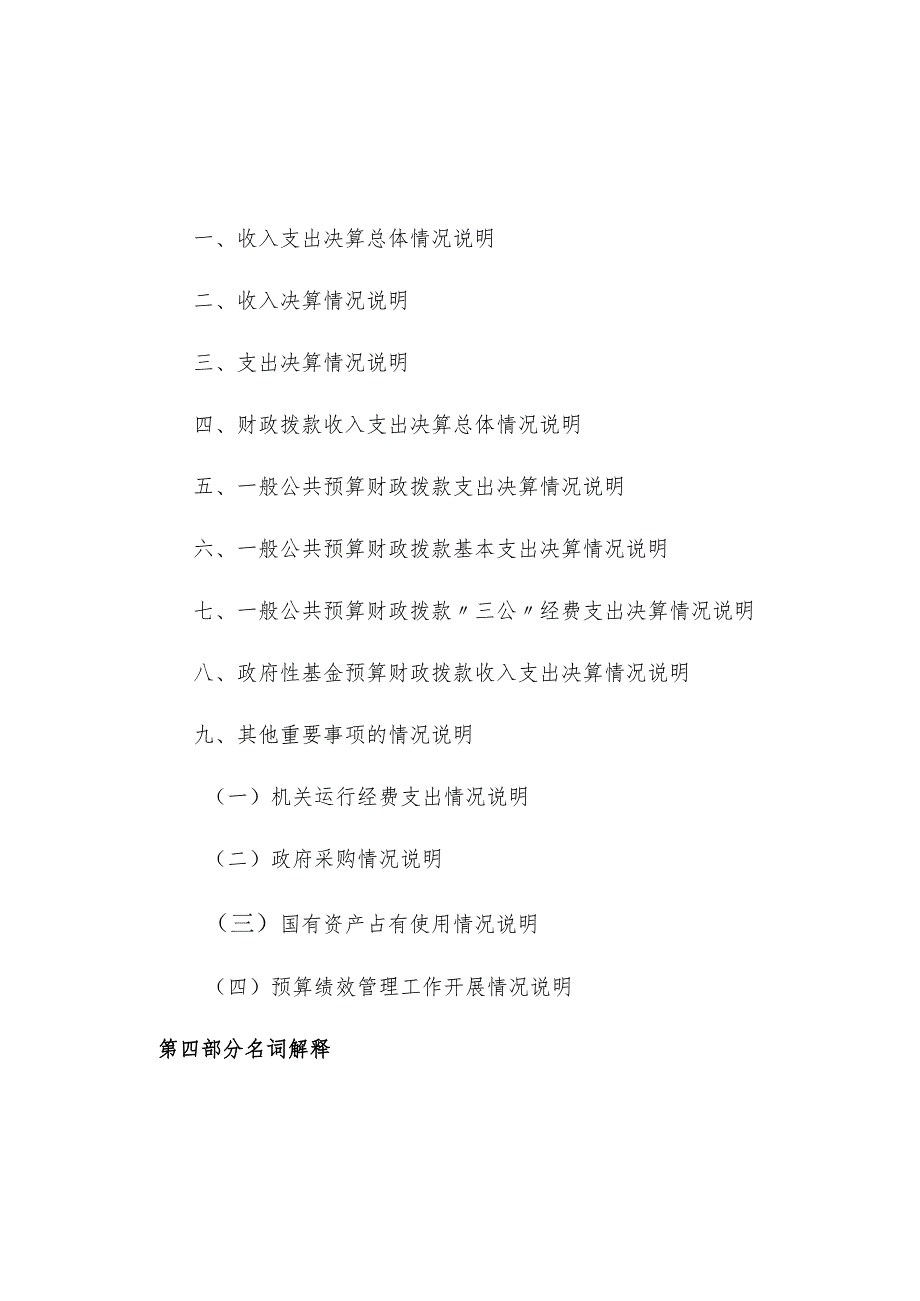 一、收入支出决算总体情况说明

二、收入决算情况说明

三、支出决算情况说明

四、财政拨款收入支出决算总体情况说明

五、一般公共预算财政拨款支出决算情况说明

六、一般公共预算财政拨款基本支出决算情况说明

七、一般公共预算财政拨款〃三公〃经费支出决算情况说明

八、政府性基金预算财政拨款收入支出决算情况说明

九、其他重要事项的情况说明

（一）机关运行经费支出情况说明

（二）政府采购情况说明

（三）国有资产占有使用情况说明

（四）预算绩效管理工作开展情况说明

第四部分名词解释